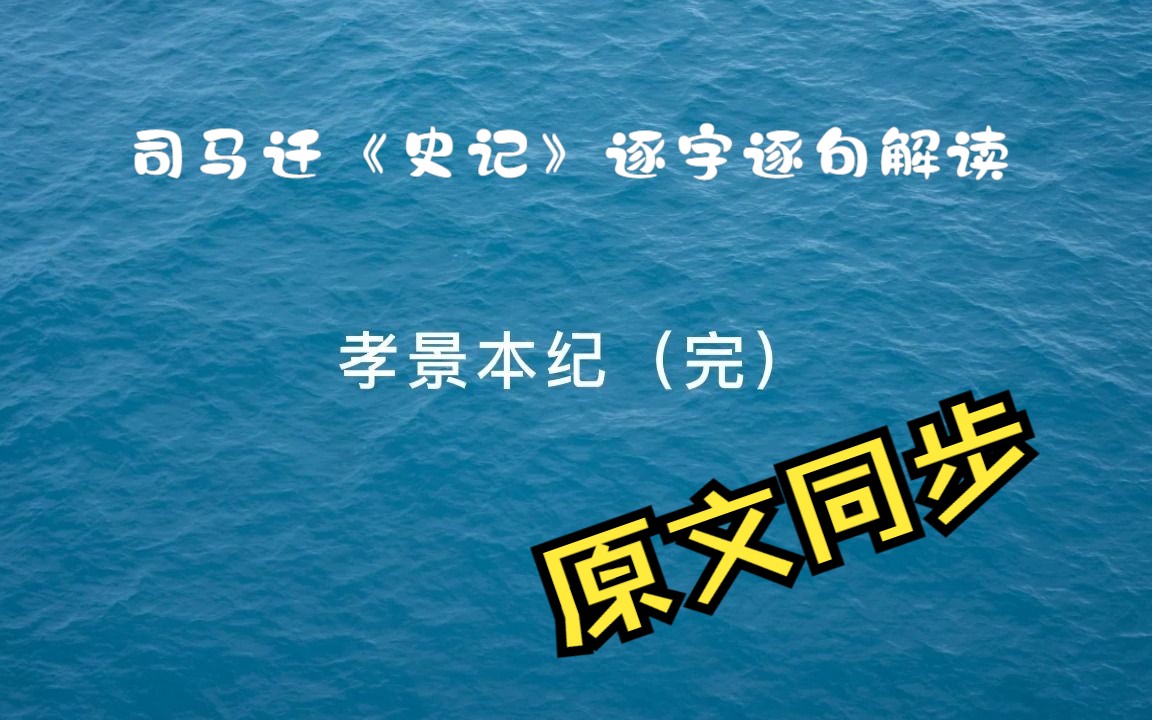 司马迁《史记》逐字逐句解读

孝景本纪（完）

原文同步